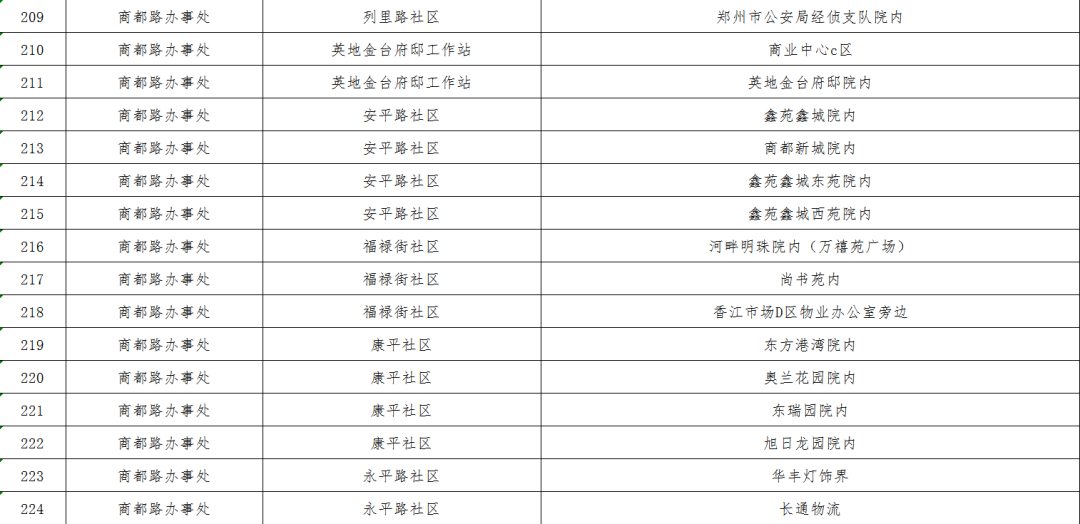 | 209 | 商都路办事处 | 列里路社区 | 郑州市公安局经侦支队院内 |
|---|---|---|---|
| 210 | 商都路办事处 | 英地金台府邸工作站 | 商业中心c区 |
| 211 | 商都路办事处 | 英地金台府邸工作站 | 英地金台府邸院内 |
| 212 | 商都路办事处 | 安平路社区 | 鑫苑鑫城院内 |
| 213 | 商都路办事处 | 安平路社区 | 商都新城院内 |
| 214 | 商都路办事处 | 安平路社区 | 鑫苑鑫城东苑院内 |
| 215 | 商都路办事处 | 安平路社区 | 鑫苑鑫城西苑院内 |
| 216 | 商都路办事处 | 福禄街社区 | 河畔明珠院内（万禧苑广场） |
| 217 | 商都路办事处 | 福禄街社区 | 尚书苑内 |
| 218 | 商都路办事处 | 福禄街社区 | 香江市场D区物业办公室旁边 |
| 219 | 商都路办事处 | 康平社区 | 东方港湾院内 |
| 220 | 商都路办事处 | 康平社区 | 奥兰花园院内 |
| 221 | 商都路办事处 | 康平社区 | 东瑞园院内 |
| 222 | 商都路办事处 | 康平社区 | 旭日龙园院内 |
| 223 | 商都路办事处 | 永平路社区 | 华丰灯饰界 |
| 224 | 商都路办事处 | 永平路社区 | 长通物流 |